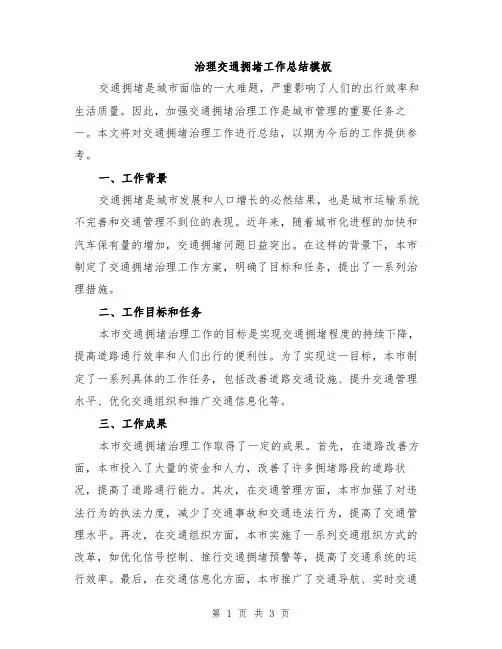 治理交通拥堵工作总结模板

交通拥堵是城市面临的一大难题，严重影响了人们的出行效率和生活质量。因此，加强交通拥堵治理工作是城市管理的重要任务之一。本文将对交通拥堵治理工作进行总结，以期为今后的工作提供参考。

一、工作背景

交通拥堵是城市发展和人口增长的必然结果，也是城市运输系统不完善和交通管理不到位的表现。近年来，随着城市化进程的加快和汽车保有量的增加，交通拥堵问题日益突出。在这样的背景下，本市制定了交通拥堵治理工作方案，明确了目标和任务，提出了一系列治理措施。

二、工作目标和任务

本市交通拥堵治理工作的目标是实现交通拥堵程度的持续下降，提高道路通行效率和人们出行的便利性。为了实现这一目标，本市制定了一系列具体的工作任务，包括改善道路交通设施、提升交通管理水平、优化交通组织和推广交通信息化等。

三、工作成果

本市交通拥堵治理工作取得了一定的成果。首先，在道路改善方面，本市投入了大量的资金和人力，改善了许多拥堵路段的道路状况，提高了道路通行能力。其次，在交通管理方面，本市加强了对违法行为的执法力度，减少了交通事故和交通违法行为，提高了交通管理水平。再次，在交通组织方面，本市实施了一系列交通组织方式的改革，如优化信号控制、推行交通拥堵预警等，提高了交通系统的运行效率。最后，在交通信息化方面，本市推广了交通导航、实时交通

第 1 页 共 3 页